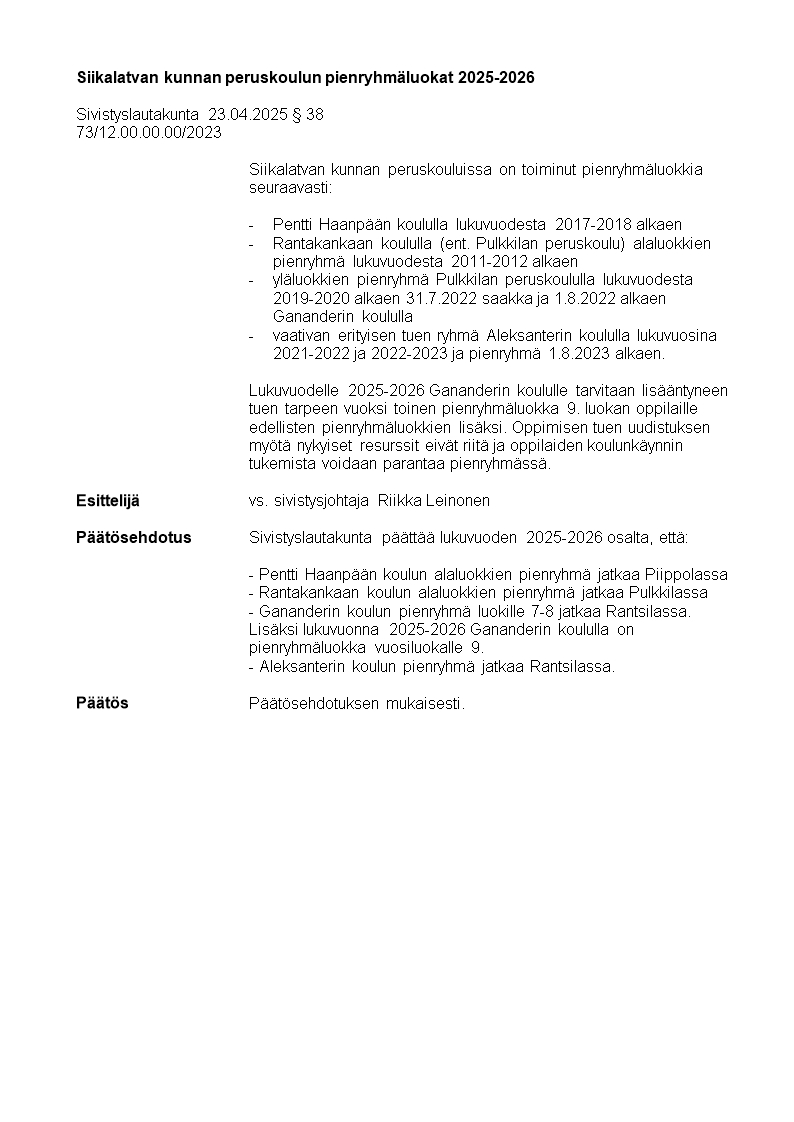 Siikalatvan kunnan peruskoulun pienryhmäluokat 2025-2026

Sivistyslautakunta 23.04.2025 § 38
73/12.00.00.00/2023

Siikalatvan kunnan peruskouluissa on toiminut pienryhmäluokkia seuraavasti:

- Pentti Haanpään koululla lukuvuodesta 2017-2018 alkaen
- Rantakankaan koululla (ent. Pulkkilan peruskoulu) alaluokkien pienryhmä lukuvuodesta 2011-2012 alkaen
- yläluokkien pienryhmä Pulkkilan peruskoululla lukuvuodesta 2019-2020 alkaen 31.7.2022 saakka ja 1.8.2022 alkaen Gananderin koululla
- vaativan erityisen tuen ryhmä Aleksanterin koululla lukuvuosina 2021-2022 ja 2022-2023 ja pienryhmä 1.8.2023 alkaen.

Lukuvuodelle 2025-2026 Gananderin koululle tarvitaan lisääntyneen tuen tarpeen vuoksi toinen pienryhmäluokka 9. luokan oppilaille edellisten pienryhmäluokkien lisäksi. Oppimisen tuen uudistuksen myötä nykyiset resurssit eivät riitä ja oppilaiden koulunkäynnin tukemista voidaan parantaa pienryhmässä.

Esittelijä
vs. sivistysjohtaja Riikka Leinonen

Päätösehdotus
Sivistyslautakunta päättää lukuvuoden 2025-2026 osalta, että:

- Pentti Haanpään koulun alaluokkien pienryhmä jatkaa Piippolassa
- Rantakankaan koulun alaluokkien pienryhmä jatkaa Pulkkilassa
- Gananderin koulun pienryhmä luokille 7-8 jatkaa Rantsilassa. Lisäksi lukuvuonna 2025-2026 Gananderin koululla on pienryhmäluokka vuosiluokalle 9.
- Aleksanterin koulun pienryhmä jatkaa Rantsilassa.

Päätös
Päätösehdotuksen mukaisesti.